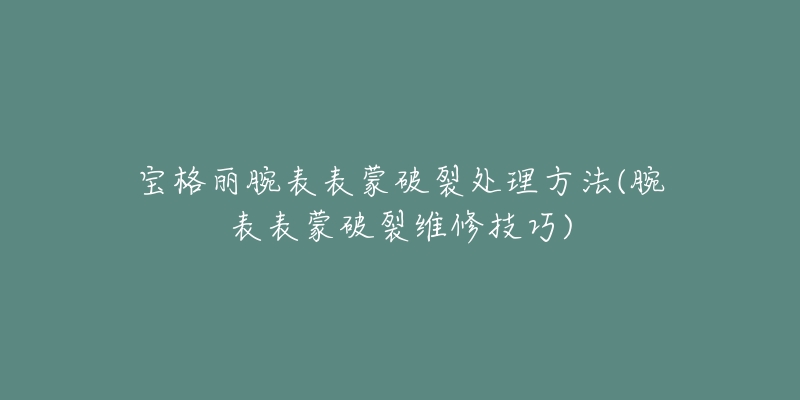 宝格丽腕表表蒙破裂处理方法(腕表表蒙破裂维修技巧)